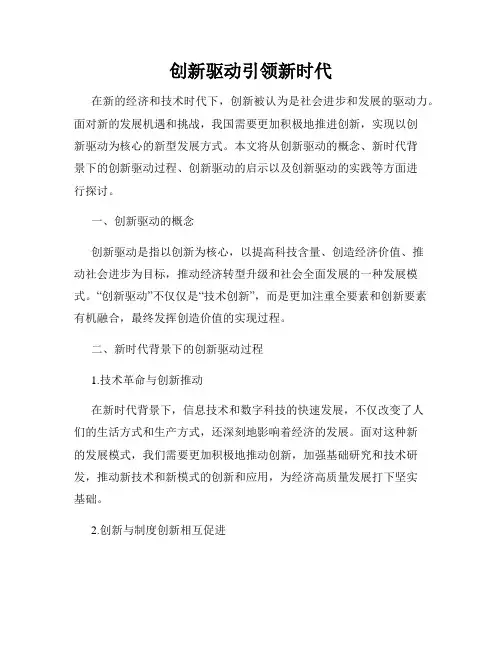 创新驱动引领新时代

在新的经济和技术时代下，创新被认为是社会进步和发展的驱动力。面对新的发展机遇和挑战，我国需要更加积极地推进创新，实现以创新驱动为核心的新型发展方式。本文将从创新驱动的概念、新时代背景下的创新驱动过程、创新驱动的启示以及创新驱动的实践等方面进行探讨。

一、创新驱动的概念

创新驱动是指以创新为核心，以提高科技含量、创造经济价值、推动社会进步为目标，推动经济转型升级和社会全面发展的一种发展模式。“创新驱动”不仅仅是“技术创新”，而是更加注重全要素和创新要素有机融合，最终发挥创造价值的实现过程。

二、新时代背景下的创新驱动过程

1.技术革命与创新推动

在新时代背景下，信息技术和数字科技的快速发展，不仅改变了人们的生活方式和生产方式，还深刻地影响着经济的发展。面对这种新的发展模式，我们需要更加积极地推动创新，加强基础研究和技术研发，推动新技术和新模式的创新和应用，为经济高质量发展打下坚实基础。

2.创新与制度创新相互促进